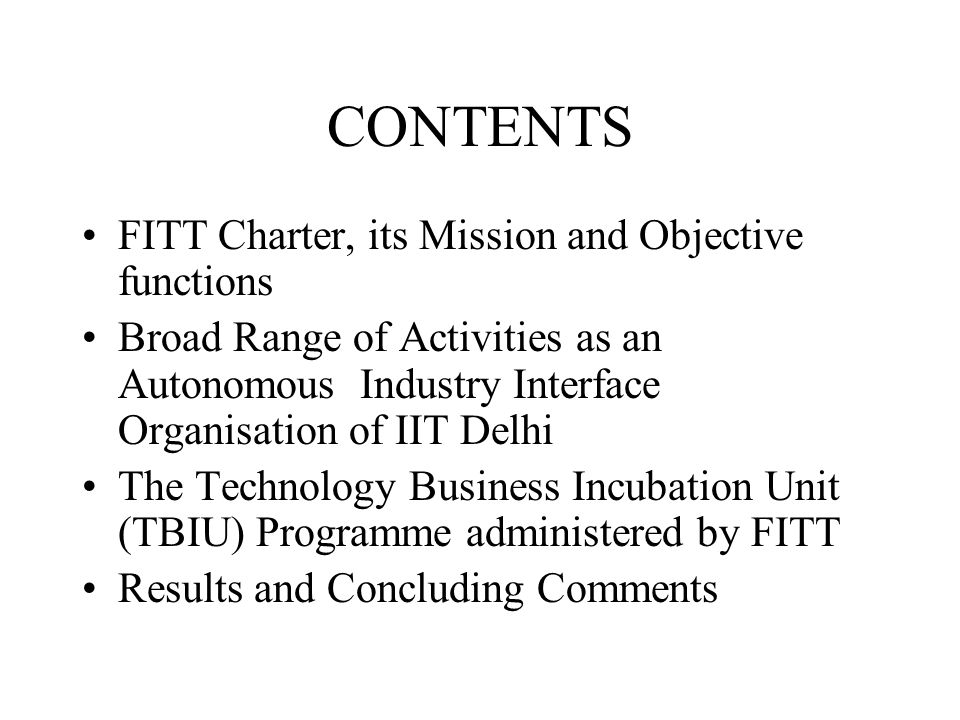 CONTENTS

• FITT Charter, its Mission and Objective functions
• Broad Range of Activities as an Autonomous Industry Interface Organisation of IIT Delhi
• The Technology Business Incubation Unit (TBIU) Programme administered by FITT
• Results and Concluding Comments